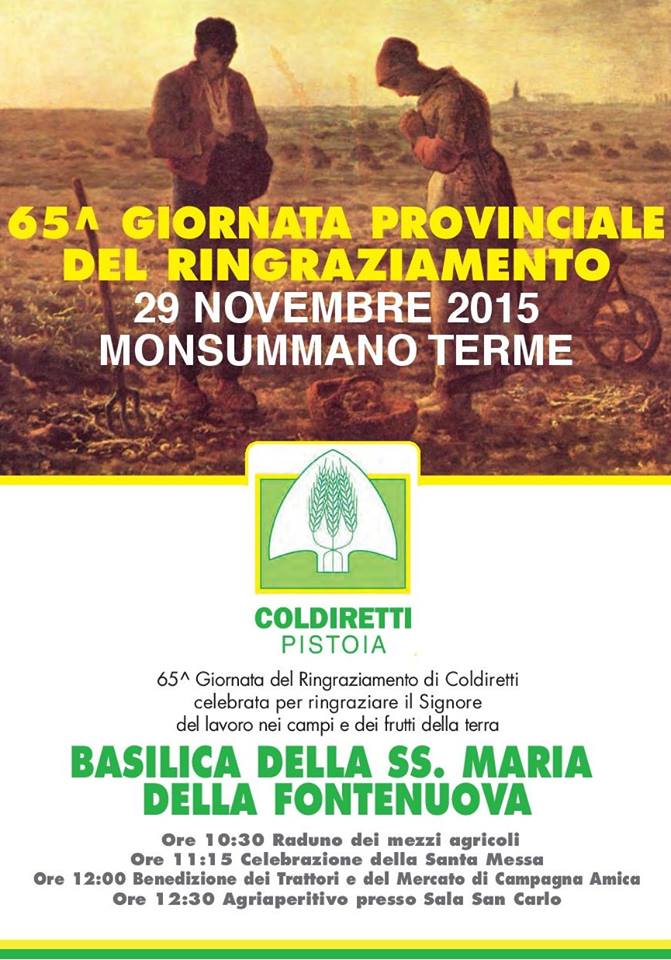 65^ GIORNATA PROVINCIALE
DEL RINGRAZIAMENTO
29 NOVEMBRE 2015
MONSUMMANO TERME

COLDIRETTI
PISTOIA

65^ Giornata del Ringraziamento di Coldiretti
celebrata per ringraziare il Signore
del lavoro nei campi e dei frutti della terra

BASILICA DELLA SS. MARIA
DELLA FONTENUOVA

Ore 10:30 Raduno dei mezzi agricoli
Ore 11:15 Celebrazione della Santa Messa
Ore 12:00 Benedizione dei Trattori e del Mercato di Campagna Amica
Ore 12:30 Agriaperitivo presso Sala San Carlo